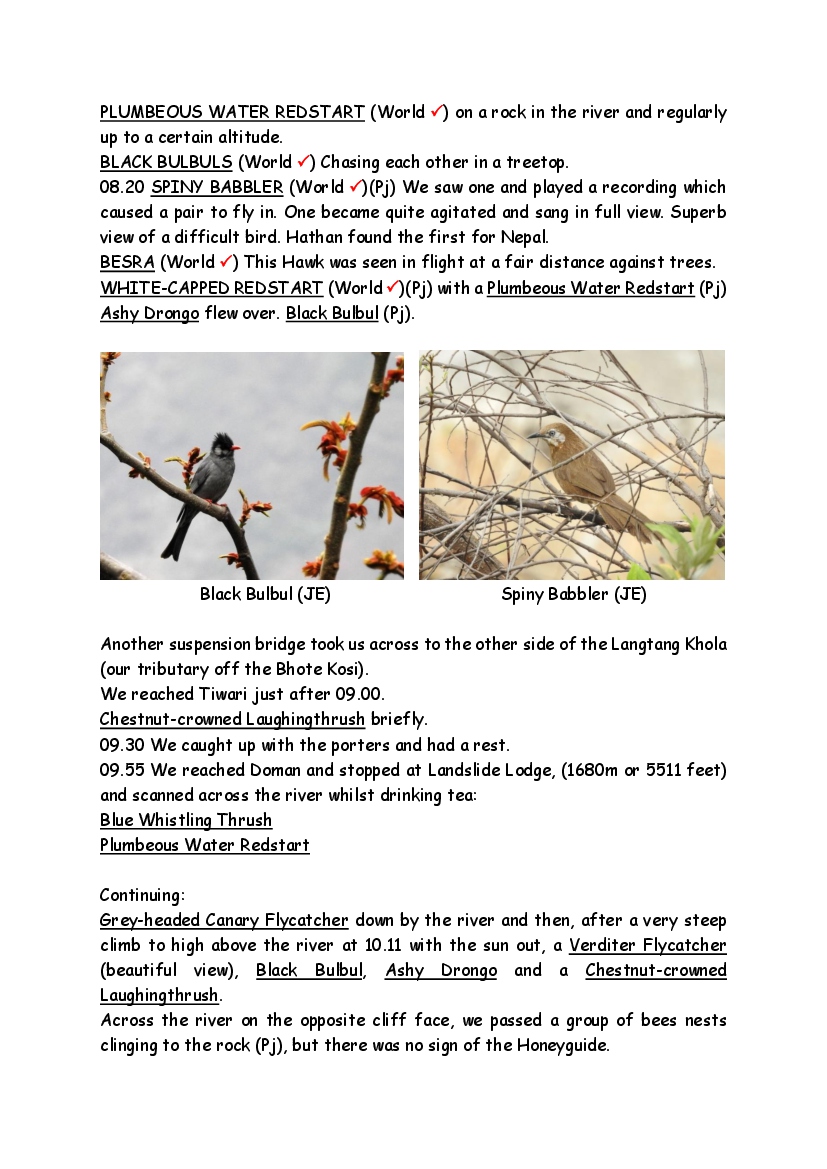 PLUMBEOUS WATER REDSTART (World ✓) on a rock in the river and regularly up to a certain altitude.
BLACK BULBULS (World ✓) Chasing each other in a treetop.
08.20 SPINY BABBLER (World ✓)(Pj) We saw one and played a recording which caused a pair to fly in. One became quite agitated and sang in full view. Superb view of a difficult bird. Hathan found the first for Nepal.
BESRA (World ✓) This Hawk was seen in flight at a fair distance against trees.
WHITE-CAPPED REDSTART (World ✓)(Pj) with a Plumbeous Water Redstart (Pj) Ashy Drongo flew over. Black Bulbul (Pj).

Black Bulbul (JE)

Spiny Babbler (JE)

Another suspension bridge took us across to the other side of the Langtang Khola (our tributary off the Bhote Kosi).
We reached Tiwari just after 09.00.
Chestnut-crowned Laughingthrush briefly.
09.30 We caught up with the porters and had a rest.
09.55 We reached Doman and stopped at Landslide Lodge, (1680m or 5511 feet) and scanned across the river whilst drinking tea:
Blue Whistling Thrush
Plumbeous Water Redstart

Continuing:
Grey-headed Canary Flycatcher down by the river and then, after a very steep climb to high above the river at 10.11 with the sun out, a Verditer Flycatcher (beautiful view), Black Bulbul, Ashy Drongo and a Chestnut-crowned Laughingthrush.
Across the river on the opposite cliff face, we passed a group of bees nests clinging to the rock (Pj), but there was no sign of the Honeyguide.